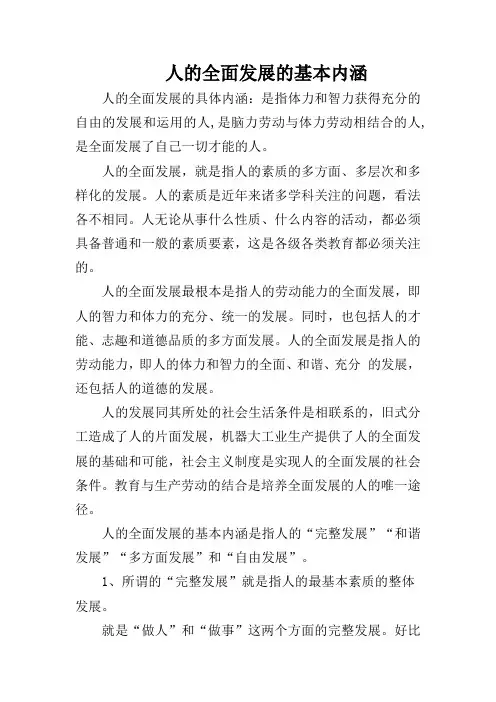 人的全面发展的基本内涵

人的全面发展的具体内涵：是指体力和智力获得充分的自由的发展和运用的人，是脑力劳动与体力劳动相结合的人，是全面发展了自己一切才能的人。

人的全面发展，就是指人的素质的多方面、多层次和多样化的发展。人的素质是近年来诸多学科关注的问题，看法各不相同。人无论从事什么性质、什么内容的活动，都必须具备普通和一般的素质要素，这是各级各类教育都必须关注的。

人的全面发展最根本是指人的劳动能力的全面发展，即人的智力和体力的充分、统一的发展。同时，也包括人的才能、志趣和道德品质的多方面发展。人的全面发展是指人的劳动能力，即人的体力和智力的全面、和谐、充分 的发展，还包括人的道德的发展。

人的发展同其所处的社会生活条件是相联系的，旧式分工造成了人的片面发展，机器大工业生产提供了人的全面发展的基础和可能，社会主义制度是实现人的全面发展的社会条件。教育与生产劳动的结合是培养全面发展的人的唯一途径。

人的全面发展的基本内涵是指人的“完整发展”“和谐发展”“多方面发展”和“自由发展”。

1、所谓的“完整发展”就是指人的最基本素质的整体发展。

就是“做人”和“做事”这两个方面的完整发展。好比